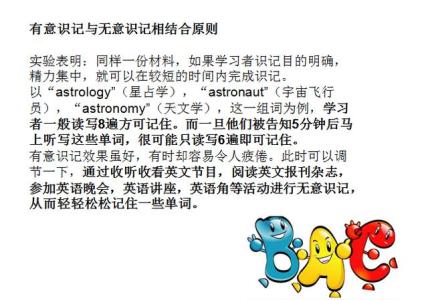 有意识记与无意识记相结合原则

实验表明：同样一份材料，如果学习者识记目的明确，精力集中，就可以在较短的时间内完成识记。
以“astrology”（星占学），“astronaut”（宇宙飞行员），“astronomy”（天文学），这一组词为例，学习者一般读写8遍方可记住。而一旦他们被告知5分钟后马上听写这些单词，很可能只读写6遍即可记住。
有意识记效果虽好，有时却容易令人疲倦。此时可以调节一下，通过收听收看英文节目，阅读英文报刊杂志，参加英语晚会，英语讲座，英语角等活动进行无意识记，从而轻轻松松记住一些单词。

BAC